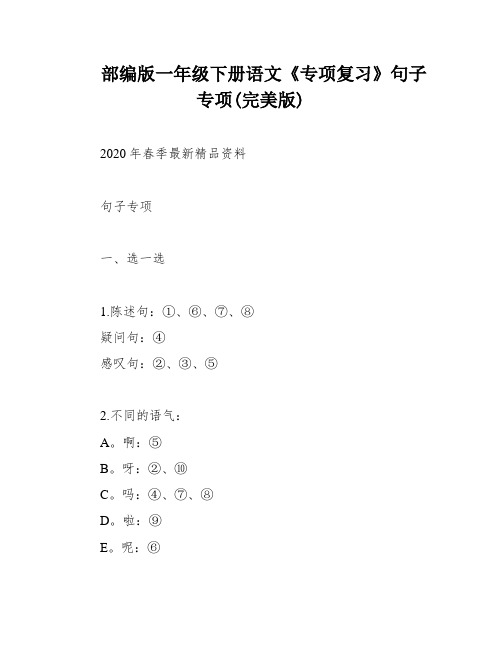 部编版一年级下册语文《专项复习》句子专项(完美版)

2020 年春季最新精品资料

句子专项

一、选一选

1.陈述句：①、⑥、⑦、⑧
疑问句：④
感叹句：②、③、⑤

2.不同的语气：
A。啊：⑤
B。呀：②、⑩
C。吗：④、⑦、⑧
D。啦：⑨
E。呢：⑥